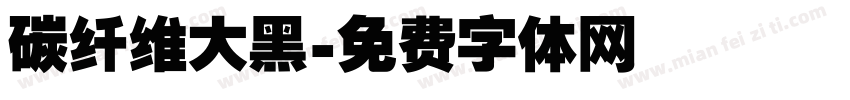 碳纤维大黑-免费字体网

www.mian fei zi ti.com